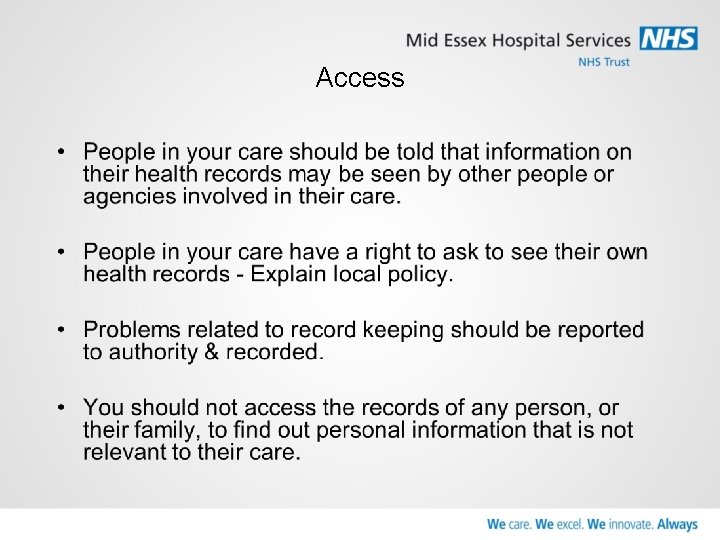 Mid Essex Hospital Services NHS
NHS Trust

Access

• People in your care should be told that information on their health records may be seen by other people or agencies involved in their care.

• People in your care have a right to ask to see their own health records - Explain local policy.

• Problems related to record keeping should be reported to authority & recorded.

• You should not access the records of any person, or their family, to find out personal information that is not relevant to their care.

We care. We excel. We innovate. Always